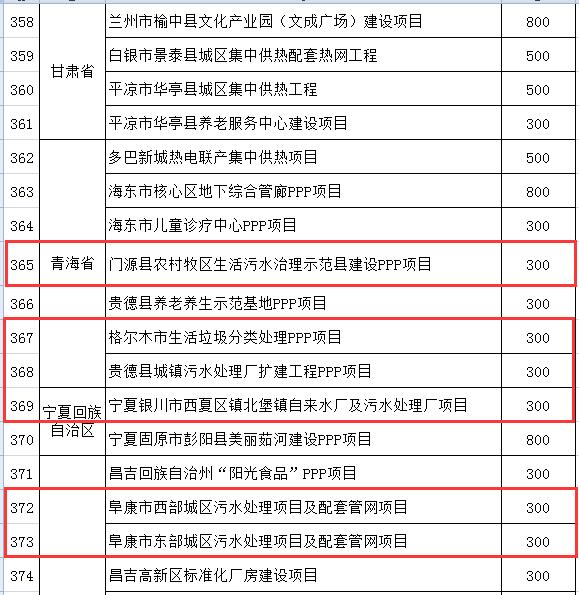 | 358 | 甘肃省 | 兰州市榆中县文化产业园（文成广场）建设项目 | 800 |
|---|---|---|---|
| 359 | | 白银市景泰县城区集中供热配套热网工程 | 500 |
| 360 | | 平凉市华亭县城区集中供热工程 | 500 |
| 361 | | 平凉市华亭县养老服务中心建设项目 | 300 |
| 362 | 青海省 | 多巴新城热电联产集中供热项目 | 500 |
| 363 | | 海东市核心区地下综合管廊PPP项目 | 800 |
| 364 | | 海东市儿童诊疗中心PPP项目 | 300 |
| 365 | | 门源县农村牧区生活污水治理示范县建设PPP项目 | 300 |
| 366 | | 贵德县养老养生示范基地PPP项目 | 300 |
| 367 | | 格尔木市生活垃圾分类处理PPP项目 | 300 |
| 368 | | 贵德县城镇污水处理厂扩建工程PPP项目 | 300 |
| 369 | 宁夏回族自治区 | 宁夏银川市西夏区镇北堡镇自来水厂及污水处理厂项目 | 300 |
| 370 | | 宁夏固原市彭阳县美丽茹河建设PPP项目 | 800 |
| 371 | | 昌吉回族自治州“阳光食品”PPP项目 | 300 |
| 372 | | 阜康市西部城区污水处理项目及配套管网项目 | 300 |
| 373 | | 阜康市东部城区污水处理项目及配套管网项目 | 300 |
| 374 | | 昌吉高新区标准化厂房建设项目 | 300 |